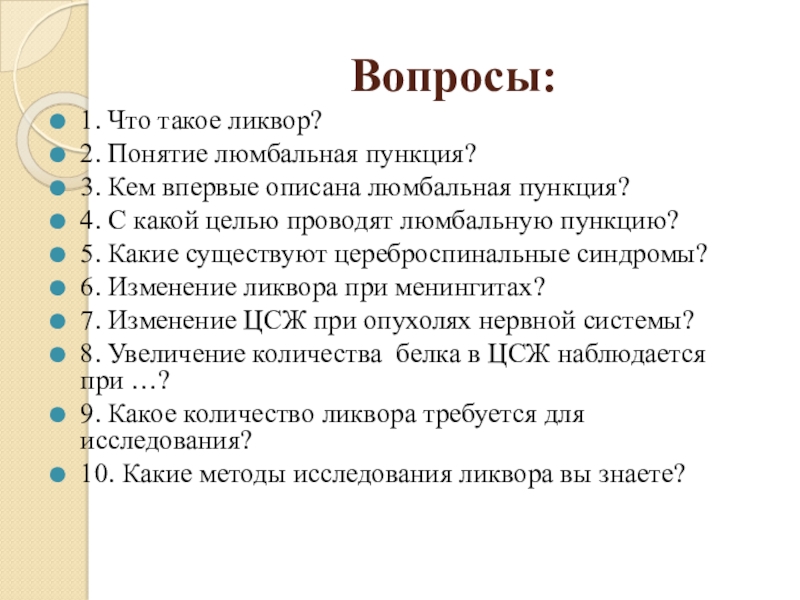 Вопросы:

1. Что такое ликвор?
2. Понятие люмбальная пункция?
3. Кем впервые описана люмбальная пункция?
4. С какой целью проводят люмбальную пункцию?
5. Какие существуют цереброспинальные синдромы?
6. Изменение ликвора при менингитах?
7. Изменение ЦСЖ при опухолях нервной системы?
8. Увеличение количества  белка в ЦСЖ наблюдается при …?
9. Какое количество ликвора требуется для исследования?
10. Какие методы исследования ликвора вы знаете?